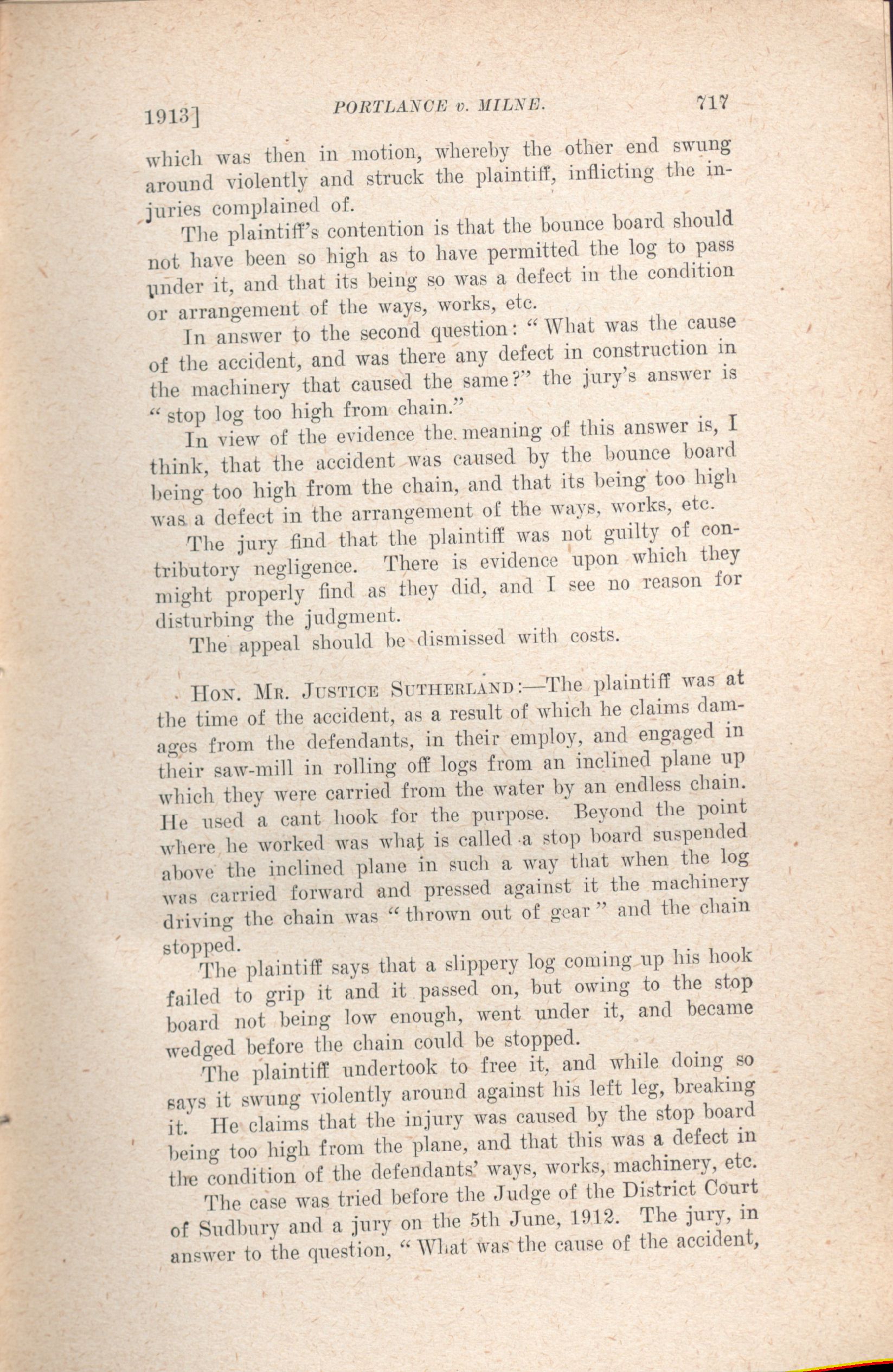 1913]   PORTLANCE v. MILNE.   717

which was then in motion, whereby the other end swung around violently and struck the plaintiff, inflicting the injuries complained of.

The plaintiff's contention is that the bounce board should not have been so high as to have permitted the log to pass under it, and that its being so was a defect in the condition or arrangement of the ways, works, etc.

In answer to the second question: "What was the cause of the accident, and was there any defect in construction in the machinery that caused the same?" the jury's answer is "stop log too high from chain."

In view of the evidence the meaning of this answer is, I think, that the accident was caused by the bounce board being too high from the chain, and that its being too high was a defect in the arrangement of the ways, works, etc.

The jury find that the plaintiff was not guilty of contributory negligence. There is evidence upon which they might properly find as they did, and I see no reason for disturbing the judgment.

The appeal should be dismissed with costs.

HON. MR. JUSTICE SUTHERLAND:—The plaintiff was at the time of the accident, as a result of which he claims damages from the defendants, in their employ, and engaged in their saw-mill in rolling off logs from an inclined plane up which they were carried from the water by an endless chain. He used a cant hook for the purpose. Beyond the point where he worked was what is called a stop board suspended above the inclined plane in such a way that when the log was carried forward and pressed against it the machinery driving the chain was "thrown out of gear" and the chain stopped.

The plaintiff says that a slippery log coming up his hook failed to grip it and it passed on, but owing to the stop board not being low enough, went under it, and became wedged before the chain could be stopped.

The plaintiff undertook to free it, and while doing so says it swung violently around against his left leg, breaking it. He claims that the injury was caused by the stop board being too high from the plane, and that this was a defect in the condition of the defendants' ways, works, machinery, etc.

The case was tried before the Judge of the District Court of Sudbury and a jury on the 5th June, 1912. The jury, in answer to the question, "What was the cause of the accident,